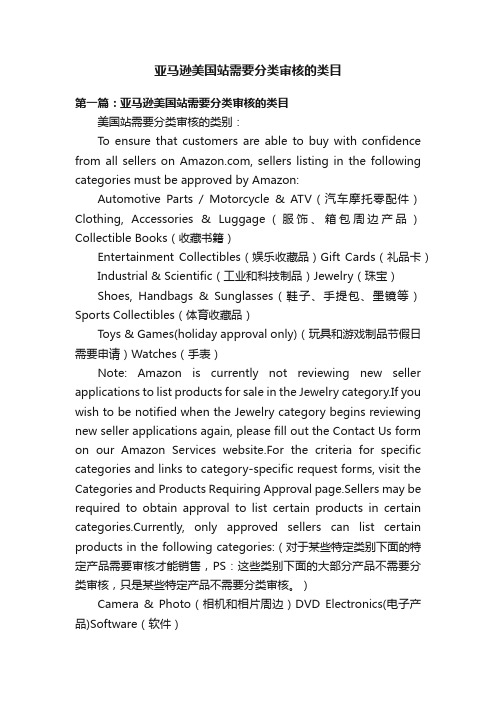 亚马逊美国站需要分类审核的类目

第一篇：亚马逊美国站需要分类审核的类目

美国站需要分类审核的类别：

To ensure that customers are able to buy with confidence from all sellers on Amazon.com, sellers listing in the following categories must be approved by Amazon:

Automotive Parts / Motorcycle & ATV（汽车摩托零配件）Clothing, Accessories & Luggage（服饰、箱包周边产品）Collectible Books（收藏书籍）

Entertainment Collectibles（娱乐收藏品）Gift Cards（礼品卡）

Industrial & Scientific（工业和科技制品）Jewelry（珠宝）

Shoes, Handbags & Sunglasses（鞋子、手提包、墨镜等）Sports Collectibles（体育收藏品）

Toys & Games(holiday approval only)（玩具和游戏制品节假日需要申请）Watches（手表）

Note: Amazon is currently not reviewing new seller applications to list products for sale in the Jewelry category.If you wish to be notified when the Jewelry category begins reviewing new seller applications again, please fill out the Contact Us form on our Amazon Services website.For the criteria for specific categories and links to category-specific request forms, visit the Categories and Products Requiring Approval page.Sellers may be required to obtain approval to list certain products in certain categories.Currently, only approved sellers can list certain products in the following categories:（对于某些特定类别下面的特定产品需要审核才能销售，PS：这些类别下面的大部分产品不需要分类审核，只是某些特定产品不需要分类审核。）

Camera & Photo（相机和相片周边）DVD Electronics(电子产品)Software（软件）